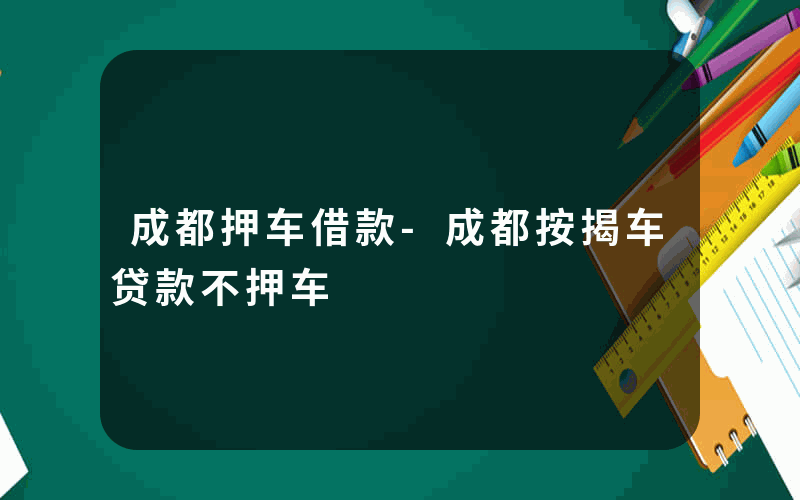 成都押车借款-成都按揭车贷款不押车